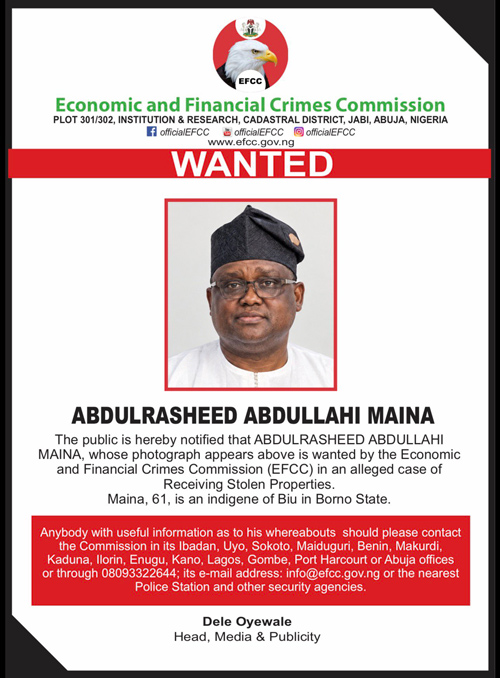 EFCC

Economic and Financial Crimes Commission

PLOT 301/302, INSTITUTION & RESEARCH, CADASTRAL DISTRICT, JABI, ABUJA, NIGERIA

officialEFCC officialEFCC officialEFCC

www.efcc.gov.ng

WANTED

ABDULRASHEED ABDULLAHI MAINA

The public is hereby notified that ABDULRASHEED ABDULLAHI MAINA, whose photograph appears above is wanted by the Economic and Financial Crimes Commission (EFCC) in an alleged case of Receiving Stolen Properties.

Maina, 61, is an indigene of Biu in Borno State.

Anybody with useful information as to his whereabouts should please contact the Commission in its Ibadan, Uyo, Sokoto, Maiduguri, Benin, Makurdi, Kaduna, Ilorin, Enugu, Kano, Lagos, Gombe, Port Harcourt or Abuja offices or through 08093322644; its e-mail address: info@efcc.gov.ng or the nearest Police Station and other security agencies.

Dele Oyewale
Head, Media & Publicity